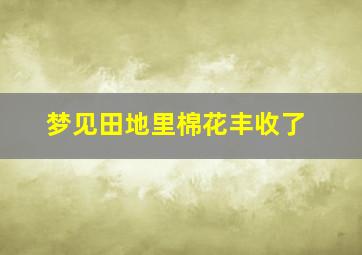 梦见田地里棉花丰收了